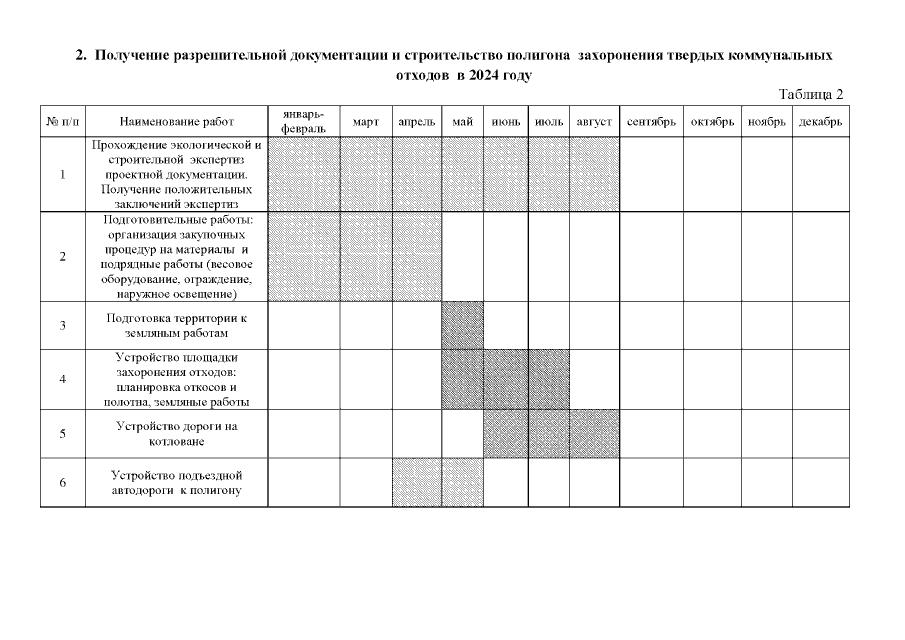 2. Получение разрешительной документации и строительство полигона захоронения твердых коммунальных отходов в 2024 году

Таблица 2

| № п/п | Наименование работ | январь-февраль | март | апрель | май | июнь | июль | август | сентябрь | октябрь | ноябрь | декабрь |
|---|---|---|---|---|---|---|---|---|---|---|---|---|
| 1 | Прохождение экологической и строительной экспертиз проектной документации. Получение положительных заключений экспертиз | | | | | | | | | | | |
| 2 | Подготовительные работы: организация закупочных процедур на материалы и подрядные работы (весовое оборудование, ограждение, наружное освещение) | | | | | | | | | | | |
| 3 | Подготовка территории к земляным работам | | | | | | | | | | | |
| 4 | Устройство площадки захоронения отходов: планировка откосов и полотна, земляные работы | | | | | | | | | | | |
| 5 | Устройство дороги на котловане | | | | | | | | | | | |
| 6 | Устройство подъездной автодороги к полигону | | | | | | | | | | | |